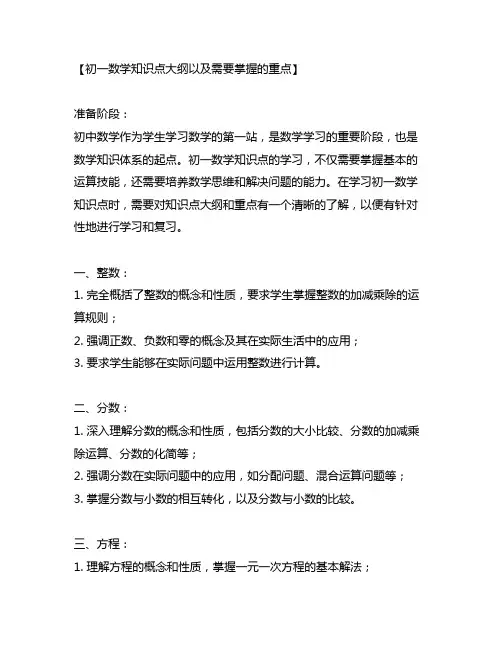 【初一数学知识点大纲以及需要掌握的重点】

准备阶段：
初中数学作为学生学习数学的第一站，是数学学习的重要阶段，也是数学知识体系的起点。初一数学知识点的学习，不仅需要掌握基本的运算技能，还需要培养数学思维和解决问题的能力。在学习初一数学知识点时，需要对知识点大纲和重点有一个清晰的了解，以便有针对性地进行学习和复习。

一、整数：
1. 完全概括了整数的概念和性质，要求学生掌握整数的加减乘除的运算规则；
2. 强调正数、负数和零的概念及其在实际生活中的应用；
3. 要求学生能够在实际问题中运用整数进行计算。

二、分数：
1. 深入理解分数的概念和性质，包括分数的大小比较、分数的加减乘除运算、分数的化简等；
2. 强调分数在实际问题中的应用，如分配问题、混合运算问题等；
3. 掌握分数与小数的相互转化，以及分数与小数的比较。

三、方程：
1. 理解方程的概念和性质，掌握一元一次方程的基本解法；